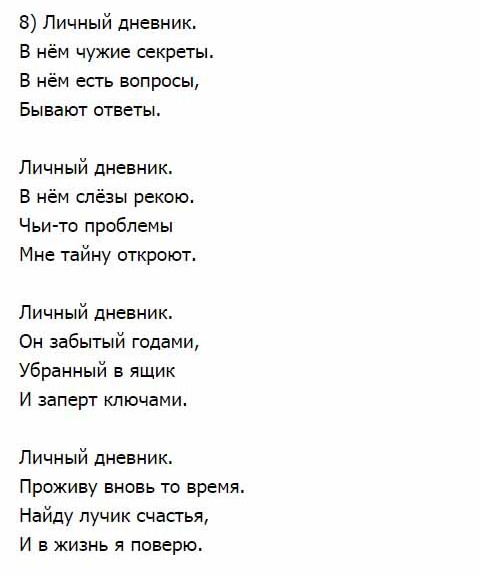 8) Личный дневник.
В нём чужие секреты.
В нём есть вопросы,
Бывают ответы.

Личный дневник.
В нём слёзы рекою.
Чьи-то проблемы
Мне тайну откроют.

Личный дневник.
Он забытый годами,
Убранный в ящик
И заперт ключами.

Личный дневник.
Проживу вновь то время.
Найду лучик счастья,
И в жизнь я поверю.